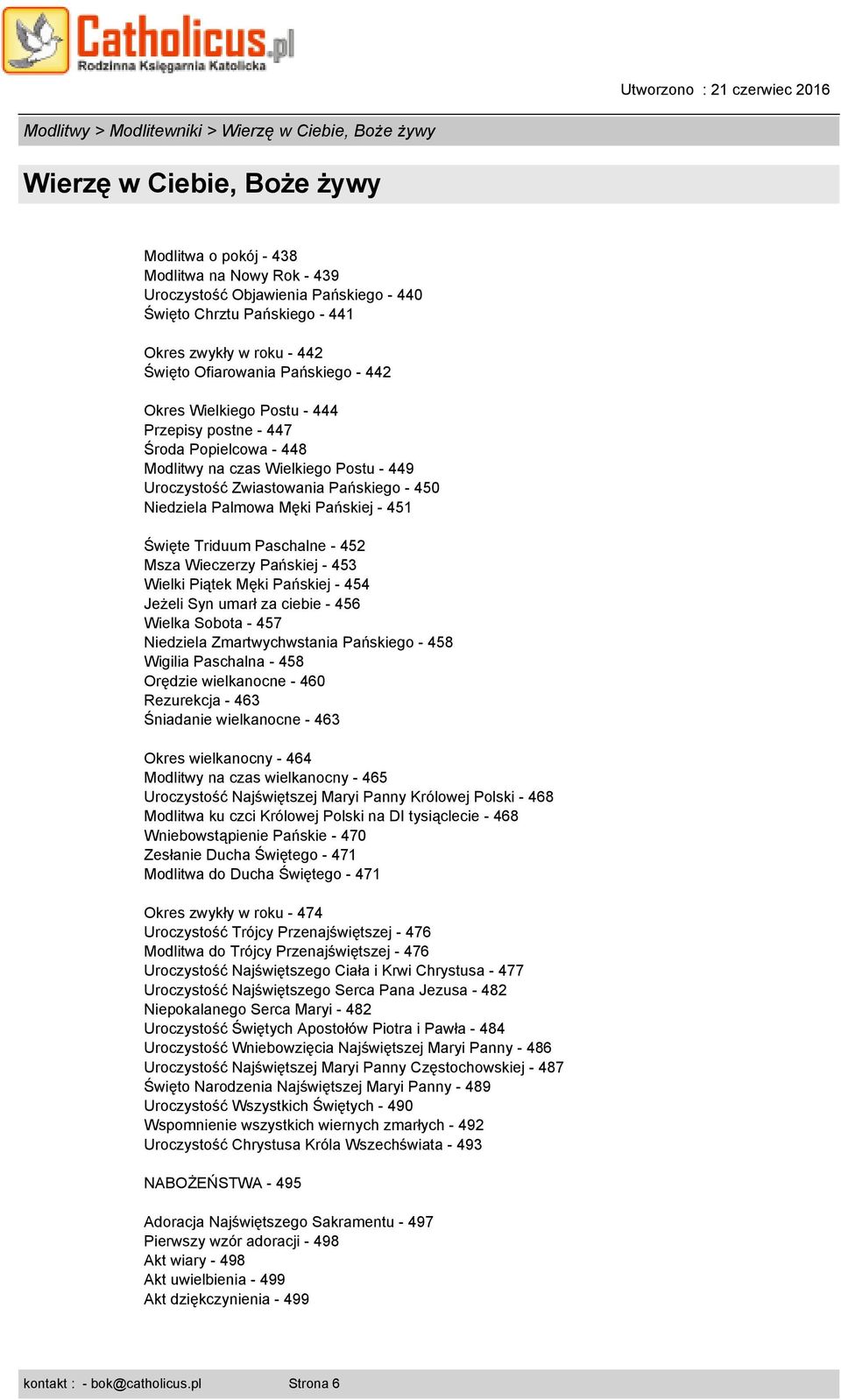 Catholicus.pl
Rodzinna Księgarnia Katolicka

Utworzono : 21 czerwiec 2016

Modlitwy > Modlitewniki > Wierzę w Ciebie, Boże żywy

Wierzę w Ciebie, Boże żywy

Modlitwa o pokój - 438
Modlitwa na Nowy Rok - 439
Uroczystość Objawienia Pańskiego - 440
Święto Chrztu Pańskiego - 441

Okres zwykły w roku - 442
Święto Ofiarowania Pańskiego - 442

Okres Wielkiego Postu - 444
Przepisy postne - 447
Środa Popielcowa - 448
Modlitwy na czas Wielkiego Postu - 449
Uroczystość Zwiastowania Pańskiego - 450
Niedziela Palmowa Męki Pańskiej - 451

Święte Triduum Paschalne - 452
Msza Wieczerzy Pańskiej - 453
Wielki Piątek Męki Pańskiej - 454
Jeżeli Syn umarł za ciebie - 456
Wielka Sobota - 457
Niedziela Zmartwychwstania Pańskiego - 458
Wigilia Paschalna - 458
Orędzie wielkanocne - 460
Rezurekcja - 463
Śniadanie wielkanocne - 463

Okres wielkanocny - 464
Modlitwy na czas wielkanocny - 465
Uroczystość Najświętszej Maryi Panny Królowej Polski - 468
Modlitwa ku czci Królowej Polski na DI tysiąclecie - 468
Wniebowstąpienie Pańskie - 470
Zesłanie Ducha Świętego - 471
Modlitwa do Ducha Świętego - 471

Okres zwykły w roku - 474
Uroczystość Trójcy Przenajświętszej - 476
Modlitwa do Trójcy Przenajświętszej - 476
Uroczystość Najświętszego Ciała i Krwi Chrystusa - 477
Uroczystość Najświętszego Serca Pana Jezusa - 482
Niepokalanego Serca Maryi - 482
Uroczystość Świętych Apostołów Piotra i Pawła - 484
Uroczystość Wniebowzięcia Najświętszej Maryi Panny - 486
Uroczystość Najświętszej Maryi Panny Częstochowskiej - 487
Święto Narodzenia Najświętszej Maryi Panny - 489
Uroczystość Wszystkich Świętych - 490
Wspomnienie wszystkich wiernych zmarłych - 492
Uroczystość Chrystusa Króla Wszechświata - 493

NABOŻEŃSTWA - 495

Adoracja Najświętszego Sakramentu - 497
Pierwszy wzór adoracji - 498
Akt wiary - 498
Akt uwielbienia - 499
Akt dziękczynienia - 499

kontakt : - bok@catholicus.pl Strona 6